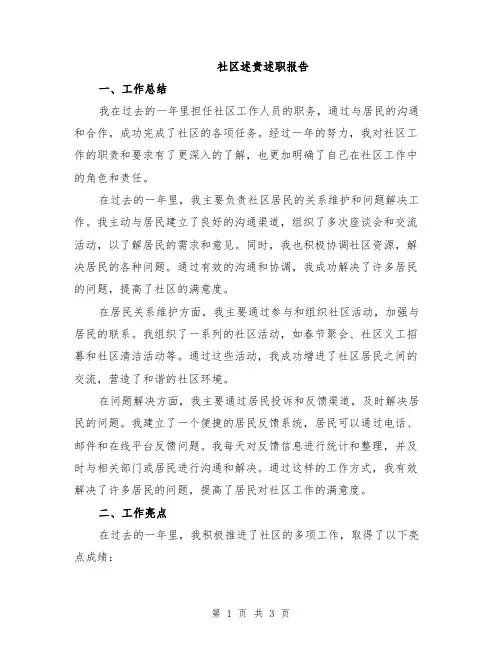 社区述责述职报告

一、工作总结

我在过去的一年里担任社区工作人员的职务，通过与居民的沟通和合作，成功完成了社区的各项任务。经过一年的努力，我对社区工作的职责和要求有了更深入的了解，也更加明确了自己在社区工作中的角色和责任。

在过去的一年里，我主要负责社区居民的关系维护和问题解决工作。我主动与居民建立了良好的沟通渠道，组织了多次座谈会和交流活动，以了解居民的需求和意见。同时，我也积极协调社区资源，解决居民的各种问题。通过有效的沟通和协调，我成功解决了许多居民的问题，提高了社区的满意度。

在居民关系维护方面，我主要通过参与和组织社区活动，加强与居民的联系。我组织了一系列的社区活动，如春节聚会、社区义工招募和社区清洁活动等。通过这些活动，我成功增进了社区居民之间的交流，营造了和谐的社区环境。

在问题解决方面，我主要通过居民投诉和反馈渠道，及时解决居民的问题。我建立了一个便捷的居民反馈系统，居民可以通过电话、邮件和在线平台反馈问题。我每天对反馈信息进行统计和整理，并及时与相关部门或居民进行沟通和解决。通过这样的工作方式，我有效解决了许多居民的问题，提高了居民对社区工作的满意度。

二、工作亮点

在过去的一年里，我积极推进了社区的多项工作，取得了以下亮点成绩：

第 1 页 共 3 页